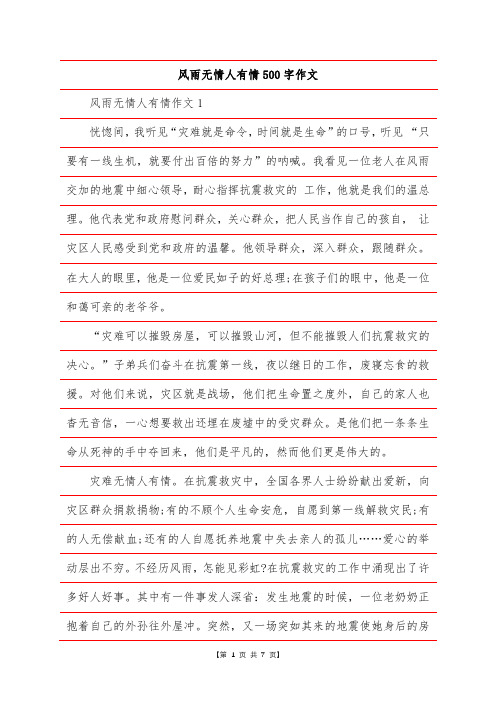 风雨无情人有情500字作文

风雨无情人有情作文1

恍惚间，我听见“灾难就是命令，时间就是生命”的口号，听见 “只要有一线生机，就要付出百倍的努力”的呐喊。我看见一位老人在风雨交加的地震中细心领导，耐心指挥抗震救灾的 工作，他就是我们的温总理。他代表党和政府慰问群众，关心群众，把人民当作自己的孩自， 让灾区人民感受到党和政府的温馨。他领导群众，深入群众，跟随群众。在大人的眼里，他是一位爱民如子的好总理;在孩子们的眼中，他是一位和蔼可亲的老爷爷。

“灾难可以摧毁房屋，可以摧毁山河，但不能摧毁人们抗震救灾的决心。”子弟兵们奋斗在抗震第一线，夜以继日的工作，废寝忘食的救援。对他们来说，灾区就是战场，他们把生命置之度外，自己的家人也杳无音信，一心想要救出还埋在废墟中的受灾群众。是他们把一条条生命从死神的手中夺回来，他们是平凡的，然而他们更是伟大的。

灾难无情人有情。在抗震救灾中，全国各界人士纷纷献出爱新，向灾区群众捐款捐物;有的不顾个人生命安危，自愿到第一线解救灾民;有的人无偿献血;还有的人自愿抚养地震中失去亲人的孤儿……爱心的举动层出不穷。不经历风雨，怎能见彩虹?在抗震救灾的工作中涌现出了许多好人好事。其中有一件事发人深省：发生地震的时候，一位老奶奶正抱着自己的外孙往外屋冲。突然，又一场突如其来的地震使她身后的房

【第 1 页 共 7 页】